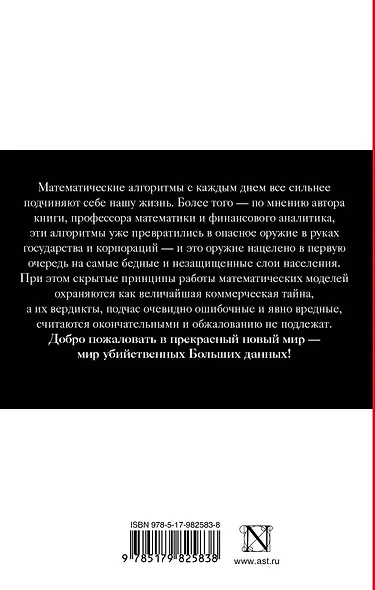 Математические алгоритмы с каждым днем все сильнее подчиняют себе нашу жизнь. Более того — по мнению автора книги, профессора математики и финансового аналитика, эти алгоритмы уже превратились в опасное оружие в руках государства и корпораций — и это оружие нацелено в первую очередь на самые бедные и незащищенные слои населения. При этом скрытые принципы работы математических моделей охраняются как величайшая коммерческая тайна, а их вердикты, подчас очевидно ошибочные и явно вредные, считаются окончательными и обжалованию не подлежат.
Добро пожаловать в прекрасный новый мир — мир убийственных Больших данных!

ISBN 978-5-17-982583-8

9 785179 825838

N

www.ast.ru